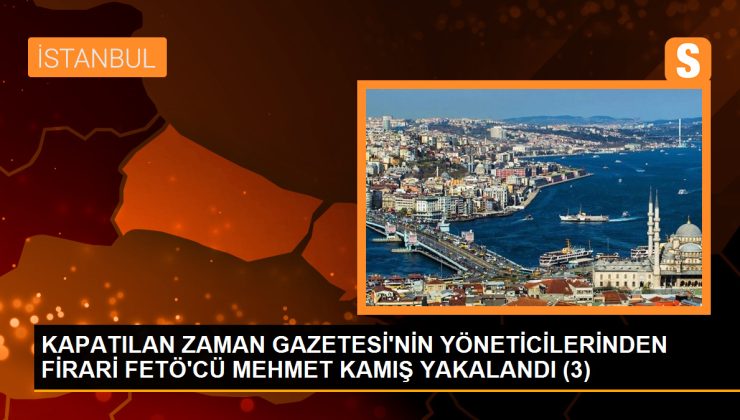 İSTANBUL

S

KAPATILAN ZAMAN GAZETESİ'NİN YÖNETİCİLERİNDEN FİRARİ FETÖ'CÜ MEHMET KAMIŞ YAKALANDI (3)